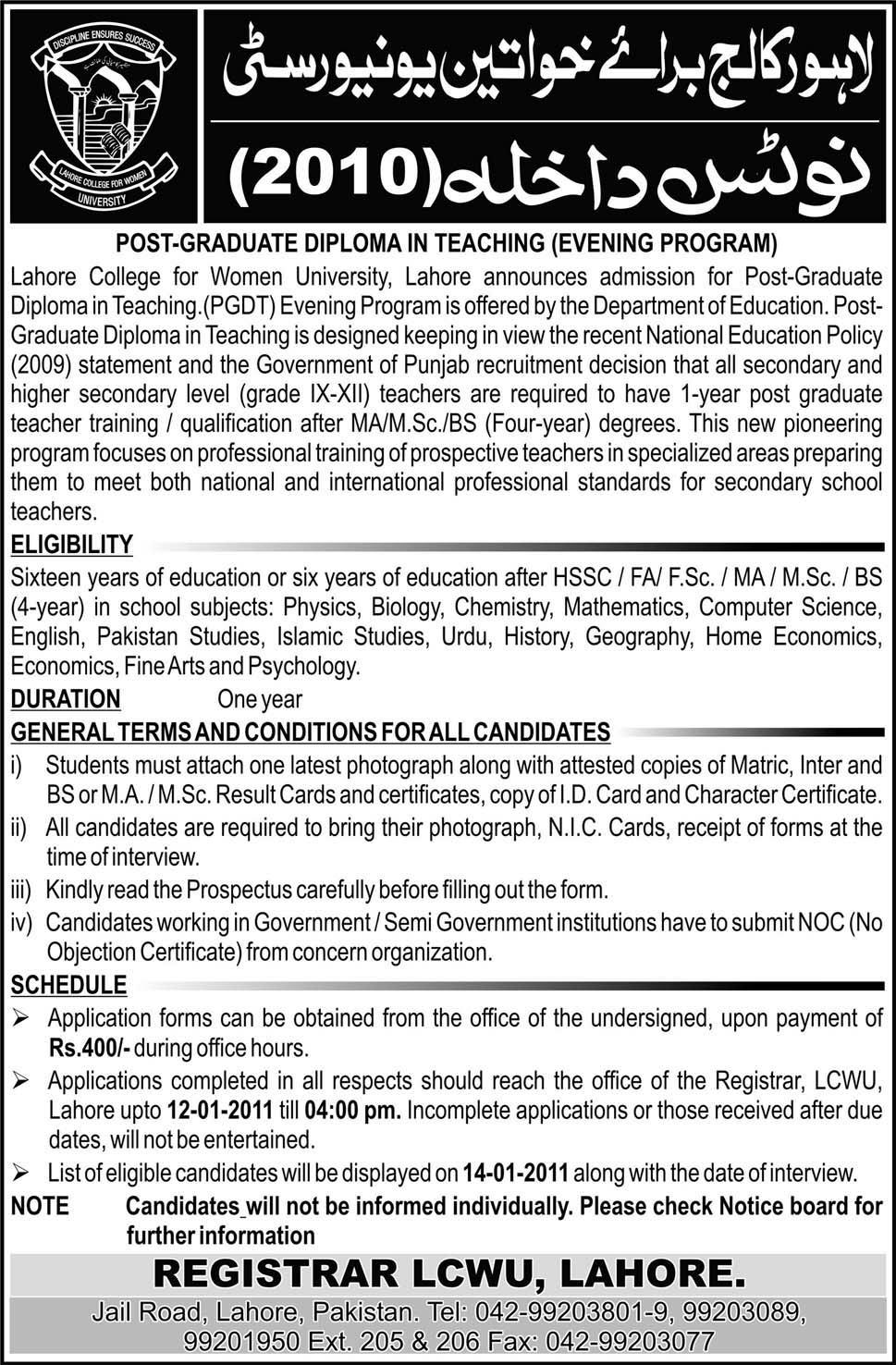 DISCIPLINE ENSURES SUCCESS
LAHORE COLLEGE FOR WOMEN UNIVERSITY

لاہور کالج برائے خواتین یونیورسٹی

نوٹس داخلہ (2010)

POST-GRADUATE DIPLOMA IN TEACHING (EVENING PROGRAM)

Lahore College for Women University, Lahore announces admission for Post-Graduate Diploma in Teaching.(PGDT) Evening Program is offered by the Department of Education. Post-Graduate Diploma in Teaching is designed keeping in view the recent National Education Policy (2009) statement and the Government of Punjab recruitment decision that all secondary and higher secondary level (grade IX-XII) teachers are required to have 1-year post graduate teacher training / qualification after MA/M.Sc./BS (Four-year) degrees. This new pioneering program focuses on professional training of prospective teachers in specialized areas preparing them to meet both national and international professional standards for secondary school teachers.

ELIGIBILITY

Sixteen years of education or six years of education after HSSC / FA/ F.Sc. / MA / M.Sc. / BS (4-year) in school subjects: Physics, Biology, Chemistry, Mathematics, Computer Science, English, Pakistan Studies, Islamic Studies, Urdu, History, Geography, Home Economics, Economics, Fine Arts and Psychology.

DURATION One year

GENERAL TERMS AND CONDITIONS FOR ALL CANDIDATES

i) Students must attach one latest photograph along with attested copies of Matric, Inter and BS or M.A. / M.Sc. Result Cards and certificates, copy of I.D. Card and Character Certificate.

ii) All candidates are required to bring their photograph, N.I.C. Cards, receipt of forms at the time of interview.

iii) Kindly read the Prospectus carefully before filling out the form.

iv) Candidates working in Government / Semi Government institutions have to submit NOC (No Objection Certificate) from concern organization.

SCHEDULE

➢ Application forms can be obtained from the office of the undersigned, upon payment of Rs.400/- during office hours.

➢ Applications completed in all respects should reach the office of the Registrar, LCWU, Lahore upto 12-01-2011 till 04:00 pm. Incomplete applications or those received after due dates, will not be entertained.

➢ List of eligible candidates will be displayed on 14-01-2011 along with the date of interview.

NOTE Candidates will not be informed individually. Please check Notice board for further information

REGISTRAR LCWU, LAHORE.

Jail Road, Lahore, Pakistan. Tel: 042-99203801-9, 99203089, 99201950 Ext. 205 & 206 Fax: 042-99203077